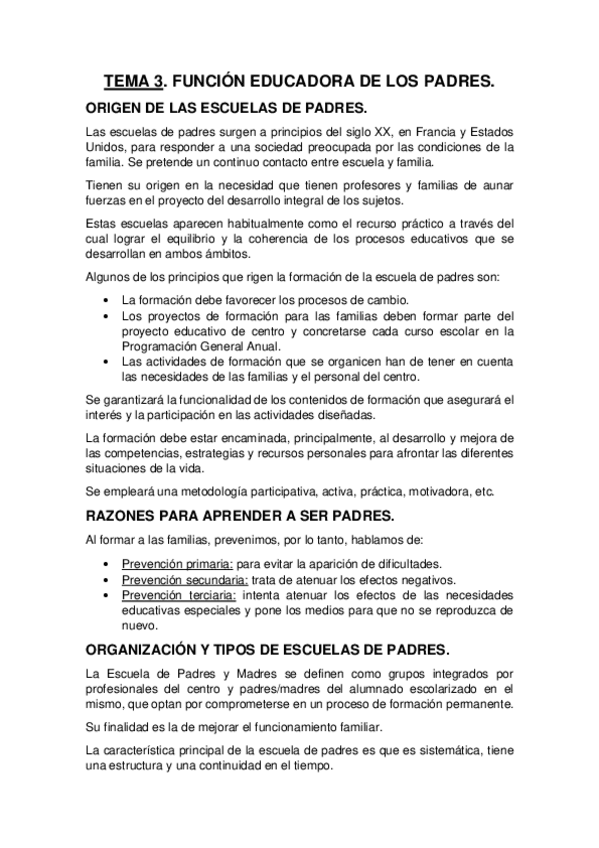 TEMA 3. FUNCIÓN EDUCADORA DE LOS PADRES.

ORIGEN DE LAS ESCUELAS DE PADRES.

Las escuelas de padres surgen a principios del siglo XX, en Francia y Estados Unidos, para responder a una sociedad preocupada por las condiciones de la familia. Se pretende un continuo contacto entre escuela y familia.

Tienen su origen en la necesidad que tienen profesores y familias de aunar fuerzas en el proyecto del desarrollo integral de los sujetos.

Estas escuelas aparecen habitualmente como el recurso práctico a través del cual lograr el equilibrio y la coherencia de los procesos educativos que se desarrollan en ambos ámbitos.

Algunos de los principios que rigen la formación de la escuela de padres son:

• La formación debe favorecer los procesos de cambio.
• Los proyectos de formación para las familias deben formar parte del proyecto educativo de centro y concretarse cada curso escolar en la Programación General Anual.
• Las actividades de formación que se organicen han de tener en cuenta las necesidades de las familias y el personal del centro.

Se garantizará la funcionalidad de los contenidos de formación que asegurará el interés y la participación en las actividades diseñadas.

La formación debe estar encaminada, principalmente, al desarrollo y mejora de las competencias, estrategias y recursos personales para afrontar las diferentes situaciones de la vida.

Se empleará una metodología participativa, activa, práctica, motivadora, etc.

RAZONES PARA APRENDER A SER PADRES.

Al formar a las familias, prevenimos, por lo tanto, hablamos de:

• Prevención primaria: para evitar la aparición de dificultades.
• Prevención secundaria: trata de atenuar los efectos negativos.
• Prevención terciaria: intenta atenuar los efectos de las necesidades educativas especiales y pone los medios para que no se reproduzca de nuevo.

ORGANIZACIÓN Y TIPOS DE ESCUELAS DE PADRES.

La Escuela de Padres y Madres se definen como grupos integrados por profesionales del centro y padres/madres del alumnado escolarizado en el mismo, que optan por comprometerse en un proceso de formación permanente.

Su finalidad es la de mejorar el funcionamiento familiar.

La característica principal de la escuela de padres es que es sistemática, tiene una estructura y una continuidad en el tiempo.